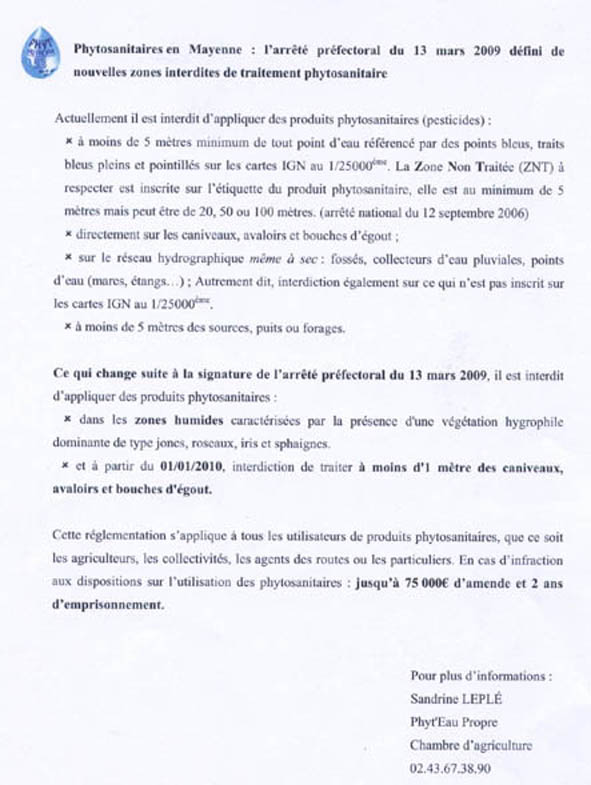 Phytosanitaires en Mayenne : l'arrêté préfectoral du 13 mars 2009 défini de nouvelles zones interdites de traitement phytosanitaire

Actuellement il est interdit d'appliquer des produits phytosanitaires (pesticides) :

× à moins de 5 mètres minimum de tout point d'eau référencé par des points bleus, traits bleus pleins et pointillés sur les cartes IGN au 1/25000$^{ème}$. La Zone Non Traitée (ZNT) à respecter est inscrite sur l'étiquette du produit phytosanitaire, elle est au minimum de 5 mètres mais peut être de 20, 50 ou 100 mètres. (arrêté national du 12 septembre 2006)

× directement sur les caniveaux, avaloirs et bouches d'égout ;

× sur le réseau hydrographique même à sec : fossés, collecteurs d'eau pluviales, points d'eau (mares, étangs…) ; Autrement dit, interdiction également sur ce qui n'est pas inscrit sur les cartes IGN au 1/25000$^{ème}$.

× à moins de 5 mètres des sources, puits ou forages.

Ce qui change suite à la signature de l'arrêté préfectoral du 13 mars 2009, il est interdit d'appliquer des produits phytosanitaires :

× dans les zones humides caractérisées par la présence d'une végétation hygrophile dominante de type joncs, roseaux, iris et sphaignes.

× et à partir du 01/01/2010, interdiction de traiter à moins d'1 mètre des caniveaux, avaloirs et bouches d'égout.

Cette réglementation s'applique à tous les utilisateurs de produits phytosanitaires, que ce soit les agriculteurs, les collectivités, les agents des routes ou les particuliers. En cas d'infraction aux dispositions sur l'utilisation des phytosanitaires : jusqu'à 75 000€ d'amende et 2 ans d'emprisonnement.

Pour plus d'informations :
Sandrine LEPLÉ
Phyt'Eau Propre
Chambre d'agriculture
02.43.67.38.90